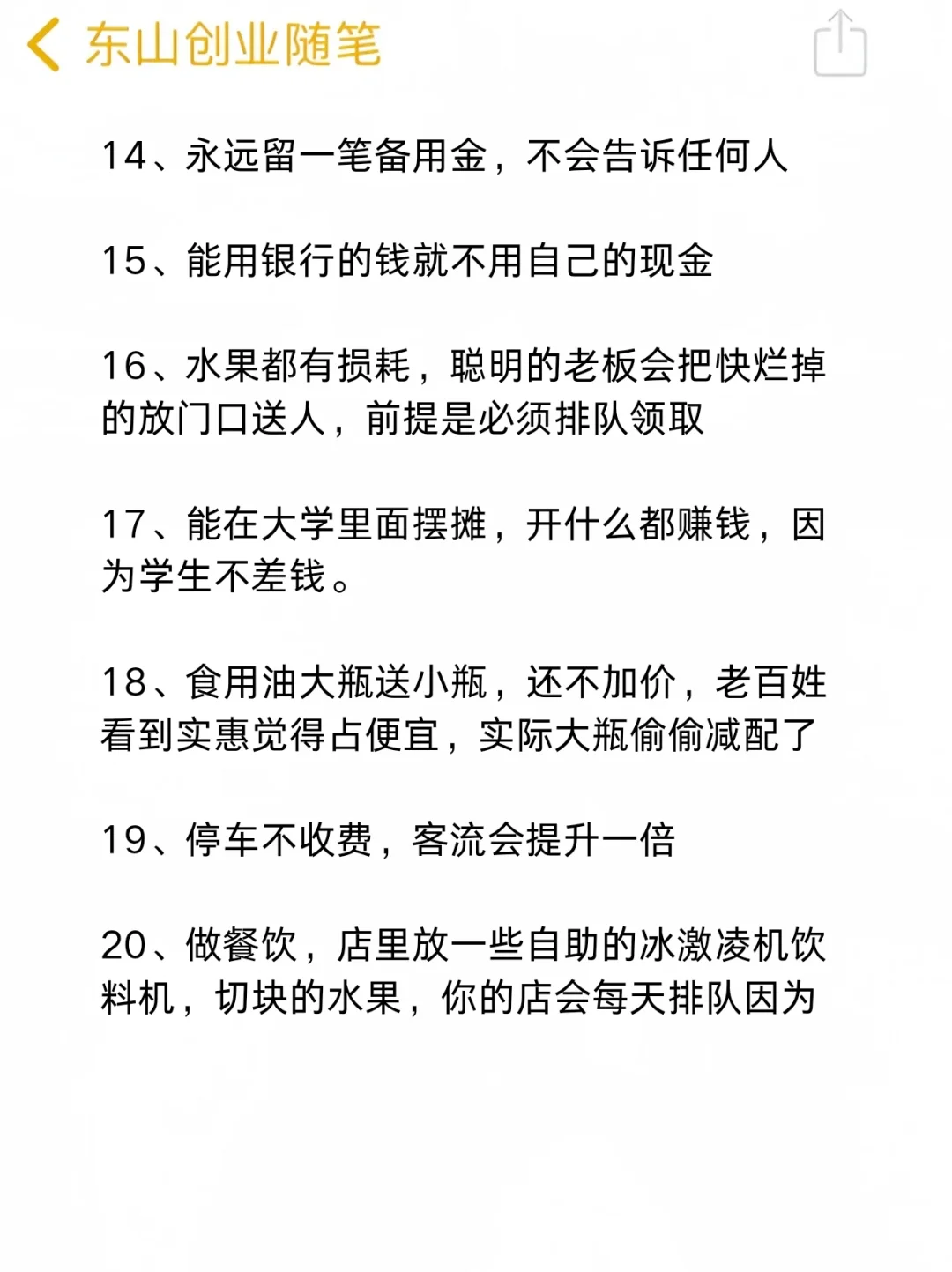 东山创业随笔

14、永远留一笔备用金，不会告诉任何人

15、能用银行的钱就不用自己的现金

16、水果都有损耗，聪明的老板会把快烂掉的放门口送人，前提是必须排队领取

17、能在大学里面摆摊，开什么都赚钱，因为学生不差钱。

18、食用油大瓶送小瓶，还不加价，老百姓看到实惠觉得占便宜，实际大瓶偷偷减配了

19、停车不收费，客流会提升一倍

20、做餐饮，店里放一些自助的冰激凌机饮料机，切块的水果，你的店会每天排队因为